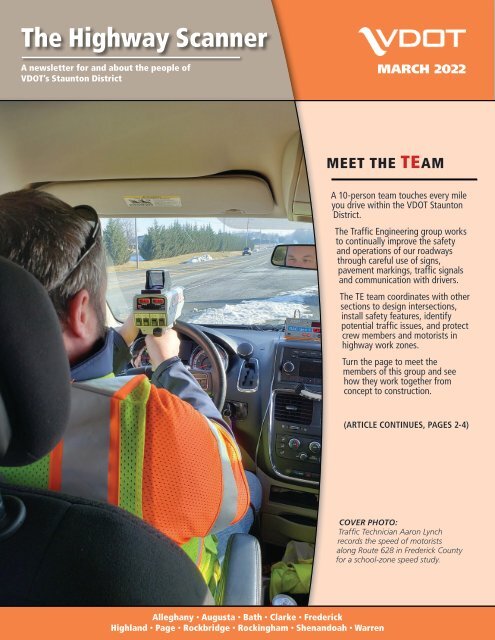 The Highway Scanner

A newsletter for and about the people of VDOT's Staunton District

VDOT

MARCH 2022

MEET THE TEAM

A 10-person team touches every mile you drive within the VDOT Staunton District.

The Traffic Engineering group works to continually improve the safety and operations of our roadways through careful use of signs, pavement markings, traffic signals and communication with drivers.

The TE team coordinates with other sections to design intersections, install safety features, identify potential traffic issues, and protect crew members and motorists in highway work zones.

Turn the page to meet the members of this group and see how they work together from concept to construction.

(ARTICLE CONTINUES, PAGES 2-4)

COVER PHOTO:
Traffic Technician Aaron Lynch records the speed of motorists along Route 628 in Frederick County for a school-zone speed study.

Alleghany • Augusta • Bath • Clarke • Frederick
Highland • Page • Rockbridge • Rockingham • Shenandoah • Warren